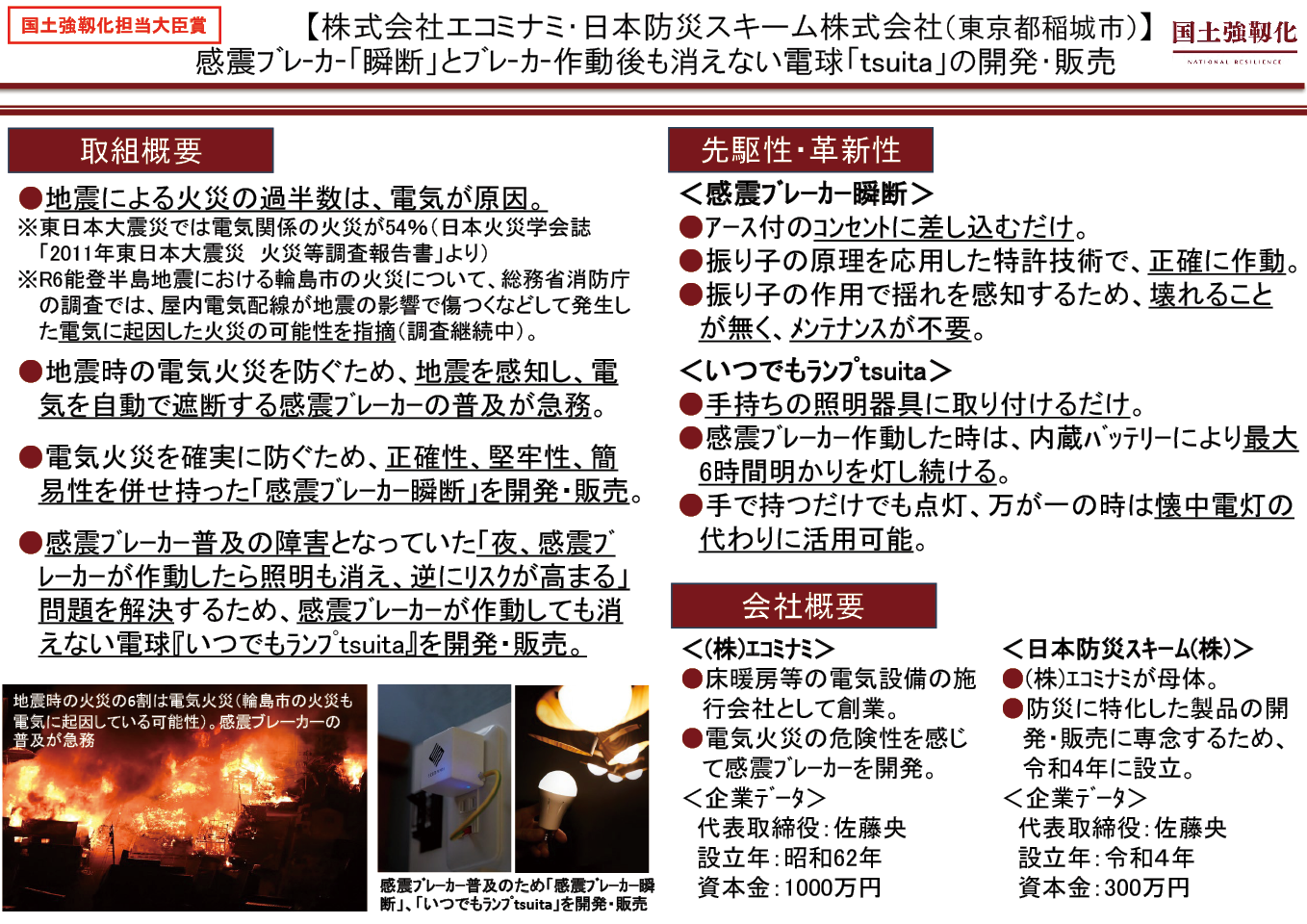 国土強靱化担当大臣賞

【株式会社エコミナミ・日本防災スキーム株式会社(東京都稲城市)】
感震ブレーカー「瞬断」とブレーカー作動後も消えない電球「tsuita」の開発・販売

国土強靱化
NATIONAL RESILIENCE

取組概要

●地震による火災の過半数は、電気が原因。
※東日本大震災では電気関係の火災が54%(日本火災学会誌「2011年東日本大震災　火災等調査報告書」より)
※R6能登半島地震における輪島市の火災について、総務省消防庁の調査では、屋内電気配線が地震の影響で傷つくなどして発生した電気に起因した火災の可能性を指摘(調査継続中)。

●地震時の電気火災を防ぐため、地震を感知し、電気を自動で遮断する感震ブレーカーの普及が急務。

●電気火災を確実に防ぐため、正確性、堅牢性、簡易性を併せ持った「感震ブレーカー瞬断」を開発・販売。

●感震ブレーカー普及の障害となっていた「夜、感震ブレーカーが作動したら照明も消え、逆にリスクが高まる」問題を解決するため、感震ブレーカーが作動しても消えない電球『いつでもランプtsuita』を開発・販売。

地震時の火災の6割は電気火災(輪島市の火災も電気に起因している可能性)。感震ブレーカーの普及が急務

感震ブレーカー普及のため「感震ブレーカー瞬断」、「いつでもランプtsuita」を開発・販売

先駆性・革新性

<感震ブレーカー瞬断>
●アース付のコンセントに差し込むだけ。
●振り子の原理を応用した特許技術で、正確に作動。
●振り子の作用で揺れを感知するため、壊れることが無く、メンテナンスが不要。

<いつでもランプtsuita>
●手持ちの照明器具に取り付けるだけ。
●感震ブレーカー作動した時は、内蔵バッテリーにより最大6時間明かりを灯し続ける。
●手で持つだけでも点灯、万が一の時は懐中電灯の代わりに活用可能。

会社概要

<(株)エコミナミ>
●床暖房等の電気設備の施行会社として創業。
●電気火災の危険性を感じて感震ブレーカーを開発。
<企業データ>
代表取締役:佐藤央
設立年:昭和62年
資本金:1000万円

<日本防災スキーム(株)>
●(株)エコミナミが母体。
●防災に特化した製品の開発・販売に専念するため、令和4年に設立。
<企業データ>
代表取締役:佐藤央
設立年:令和4年
資本金:300万円